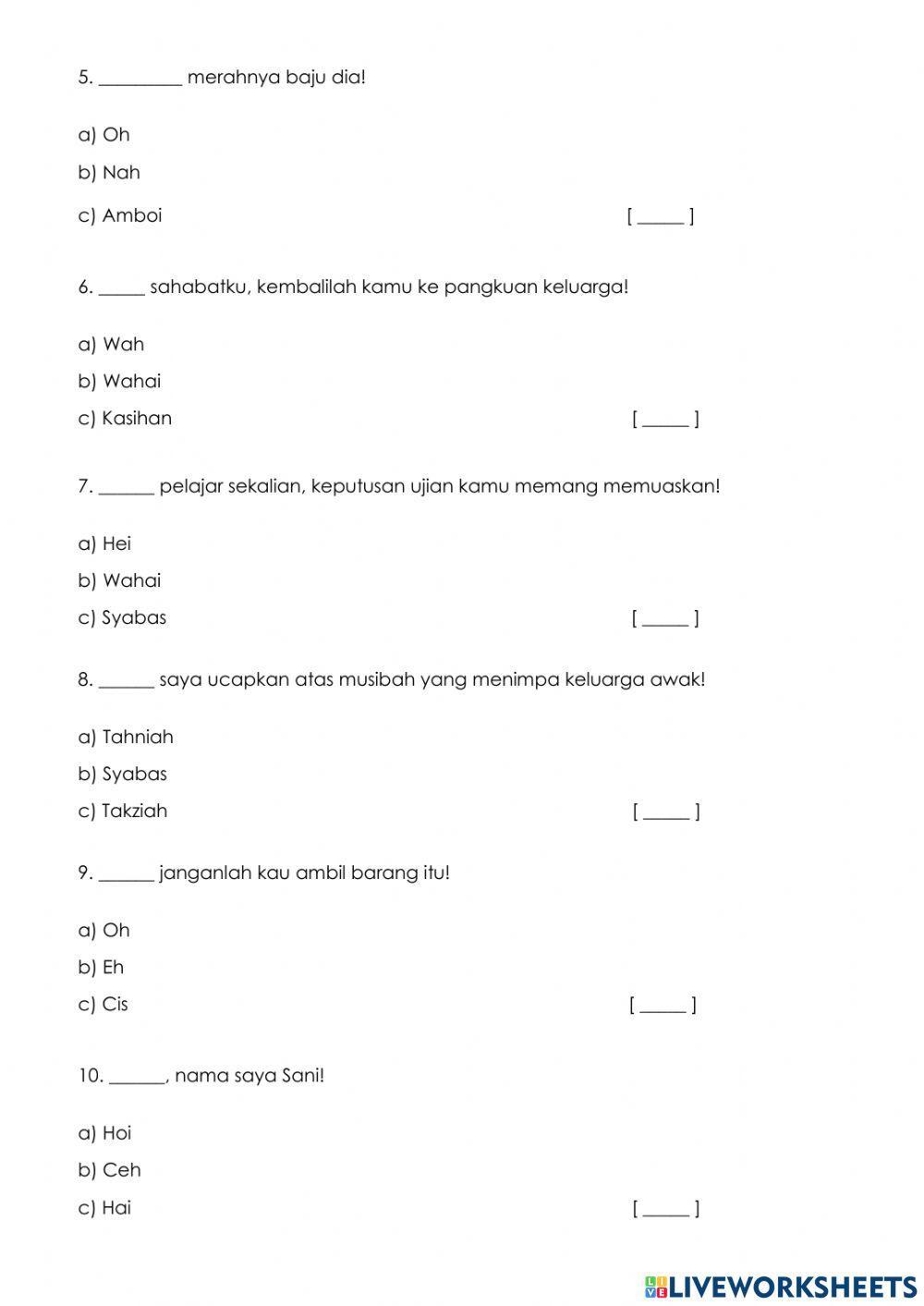 5. _________ merahnya baju dia!

a) Oh
b) Nah
c) Amboi [ _____ ]

6. _____ sahabatku, kembalilah kamu ke pangkuan keluarga!

a) Wah
b) Wahai
c) Kasihan [ _____ ]

7. ______ pelajar sekalian, keputusan ujian kamu memang memuaskan!

a) Hei
b) Wahai
c) Syabas [ _____ ]

8. ______ saya ucapkan atas musibah yang menimpa keluarga awak!

a) Tahniah
b) Syabas
c) Takziah [ _____ ]

9. ______ janganlah kau ambil barang itu!

a) Oh
b) Eh
c) Cis [ _____ ]

10. ______, nama saya Sani!

a) Hoi
b) Ceh
c) Hai [ _____ ]

LIVEWORKSHEETS